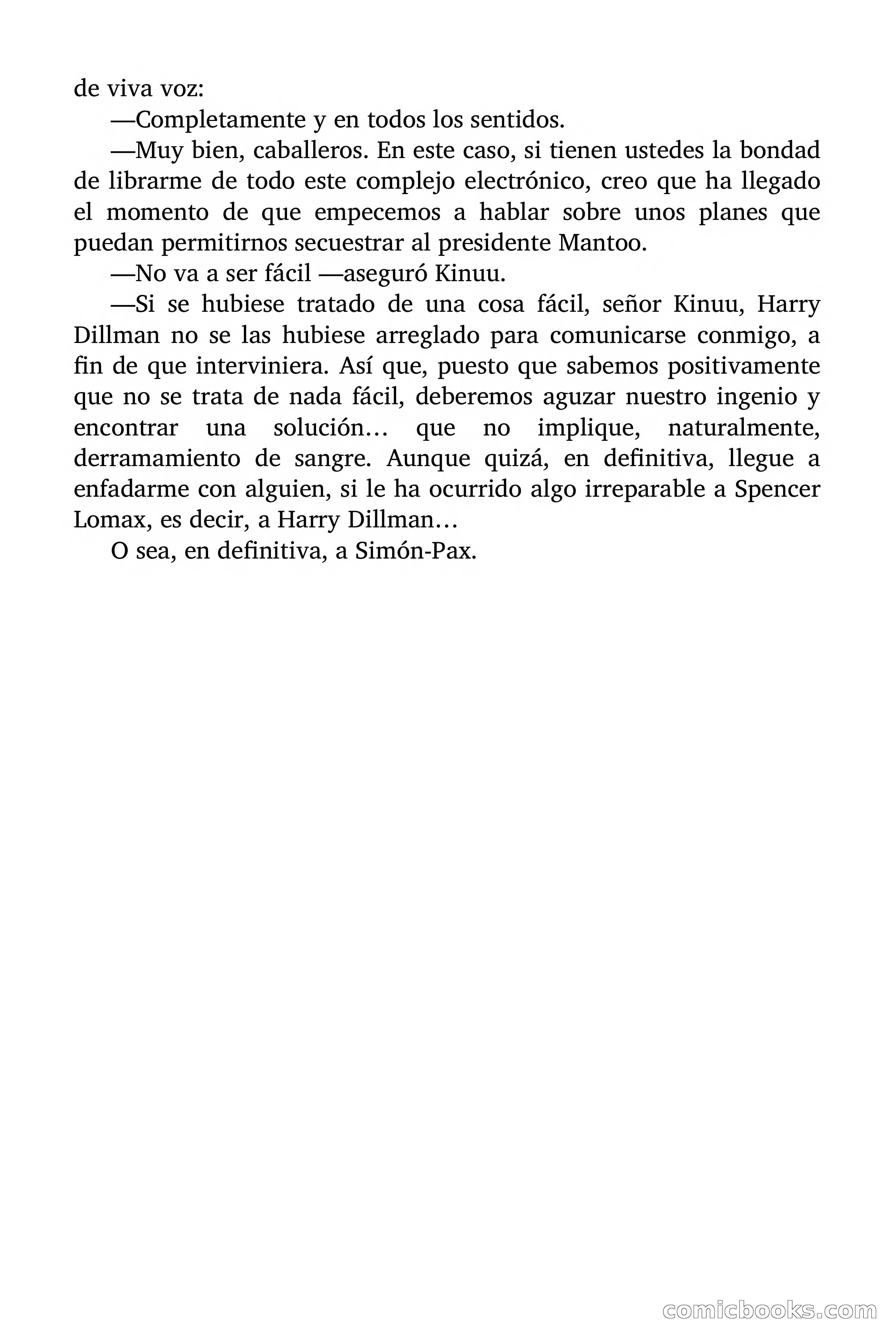 de viva voz:

—Completamente y en todos los sentidos.

—Muy bien, caballeros. En este caso, si tienen ustedes la bondad de librarme de todo este complejo electrónico, creo que ha llegado el momento de que empecemos a hablar sobre unos planes que puedan permitirnos secuestrar al presidente Mantoo.

—No va a ser fácil —aseguró Kinuu.

—Si se hubiese tratado de una cosa fácil, señor Kinuu, Harry Dillman no se las hubiese arreglado para comunicarse conmigo, a fin de que interviniera. Así que, puesto que sabemos positivamente que no se trata de nada fácil, deberemos aguzar nuestro ingenio y encontrar una solución… que no implique, naturalmente, derramamiento de sangre. Aunque quizá, en definitiva, llegue a enfadarme con alguien, si le ha ocurrido algo irreparable a Spencer Lomax, es decir, a Harry Dillman…

O sea, en definitiva, a Simón-Pax.

comicbooks.com